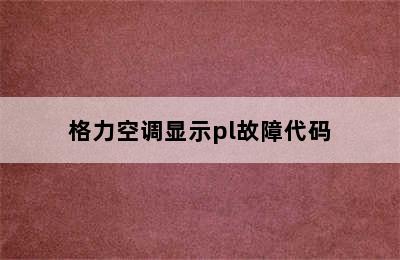 格力空调显示pl故障代码